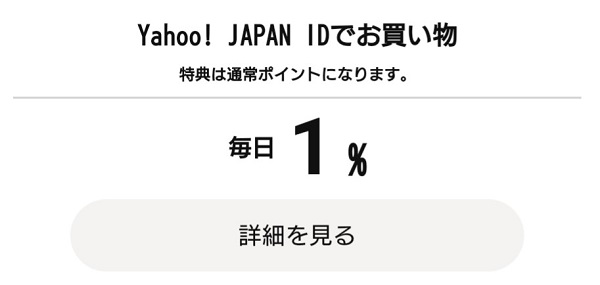 Yahoo! JAPAN IDでお買い物
特典は通常ポイントになります。

毎日 1 %

詳細を見る